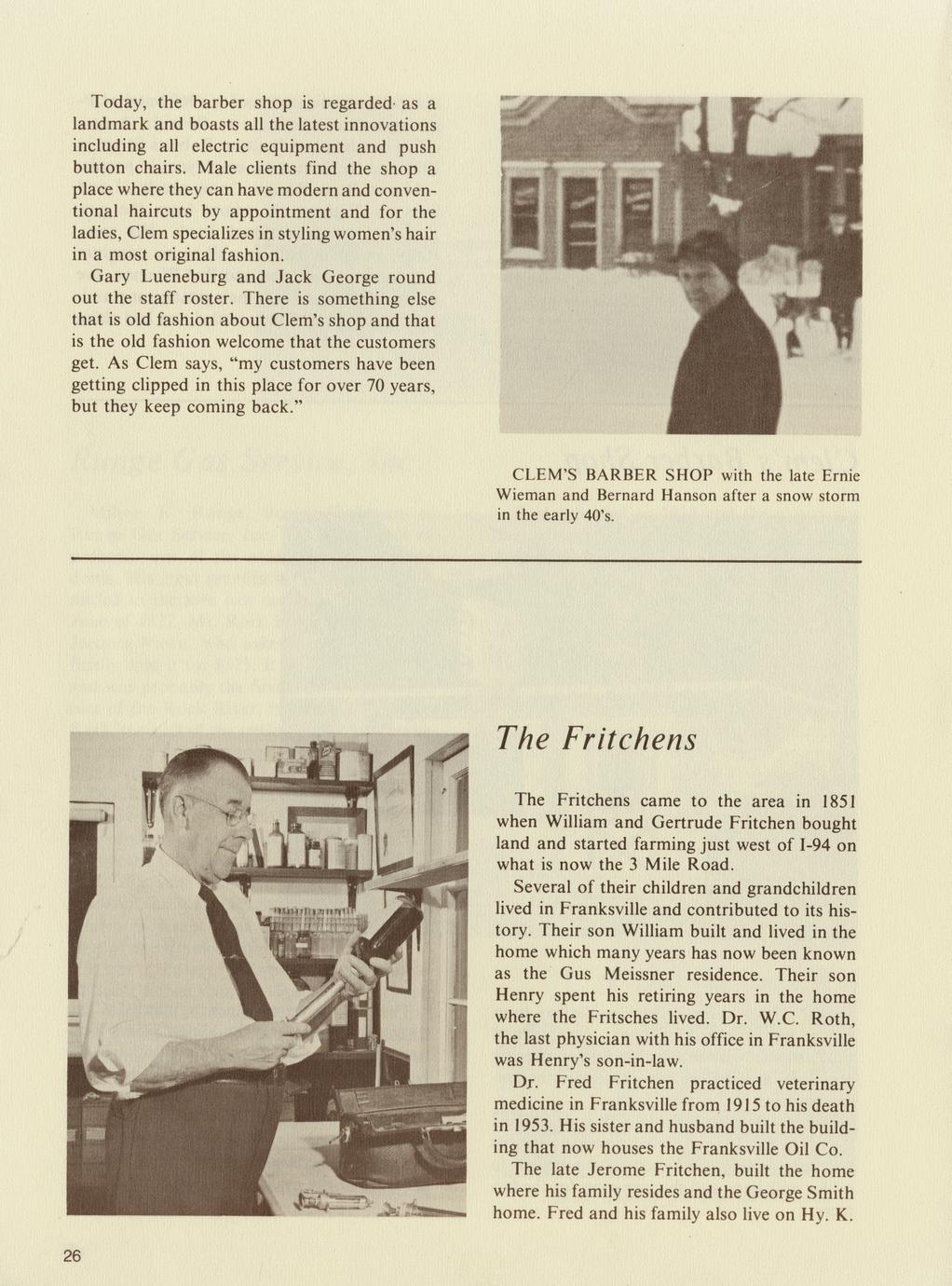 Today, the barber shop is regarded as a landmark and boasts all the latest innovations including all electric equipment and push button chairs. Male clients find the shop a place where they can have modern and conventional haircuts by appointment and for the ladies, Clem specializes in styling women's hair in a most original fashion.

Gary Lueneburg and Jack George round out the staff roster. There is something else that is old fashion about Clem's shop and that is the old fashion welcome that the customers get. As Clem says, "my customers have been getting clipped in this place for over 70 years, but they keep coming back."

CLEM'S BARBER SHOP with the late Ernie Wieman and Bernard Hanson after a snow storm in the early 40's.

The Fritchens

The Fritchens came to the area in 1851 when William and Gertrude Fritchen bought land and started farming just west of I-94 on what is now the 3 Mile Road.

Several of their children and grandchildren lived in Franksville and contributed to its history. Their son William built and lived in the home which many years has now been known as the Gus Meissner residence. Their son Henry spent his retiring years in the home where the Fritsches lived. Dr. W.C. Roth, the last physician with his office in Franksville was Henry's son-in-law.

Dr. Fred Fritchen practiced veterinary medicine in Franksville from 1915 to his death in 1953. His sister and husband built the building that now houses the Franksville Oil Co.

The late Jerome Fritchen, built the home where his family resides and the George Smith home. Fred and his family also live on Hy. K.

26